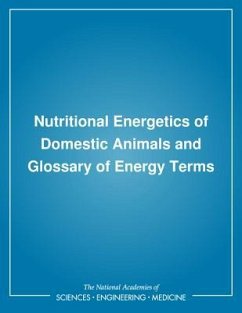 Nutritional Energetics of Domestic Animals and Glossary of Energy Terms

The National Academies of
SCIENCES · ENGINEERING · MEDICINE